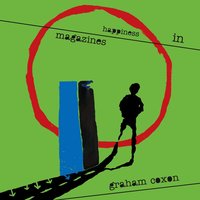 happiness
magazines in

graham coxon